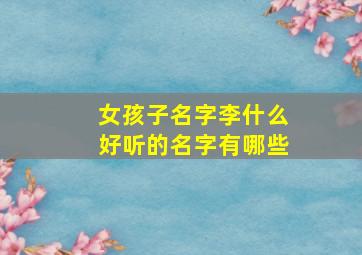 女孩子名字李什么
好听的名字有哪些